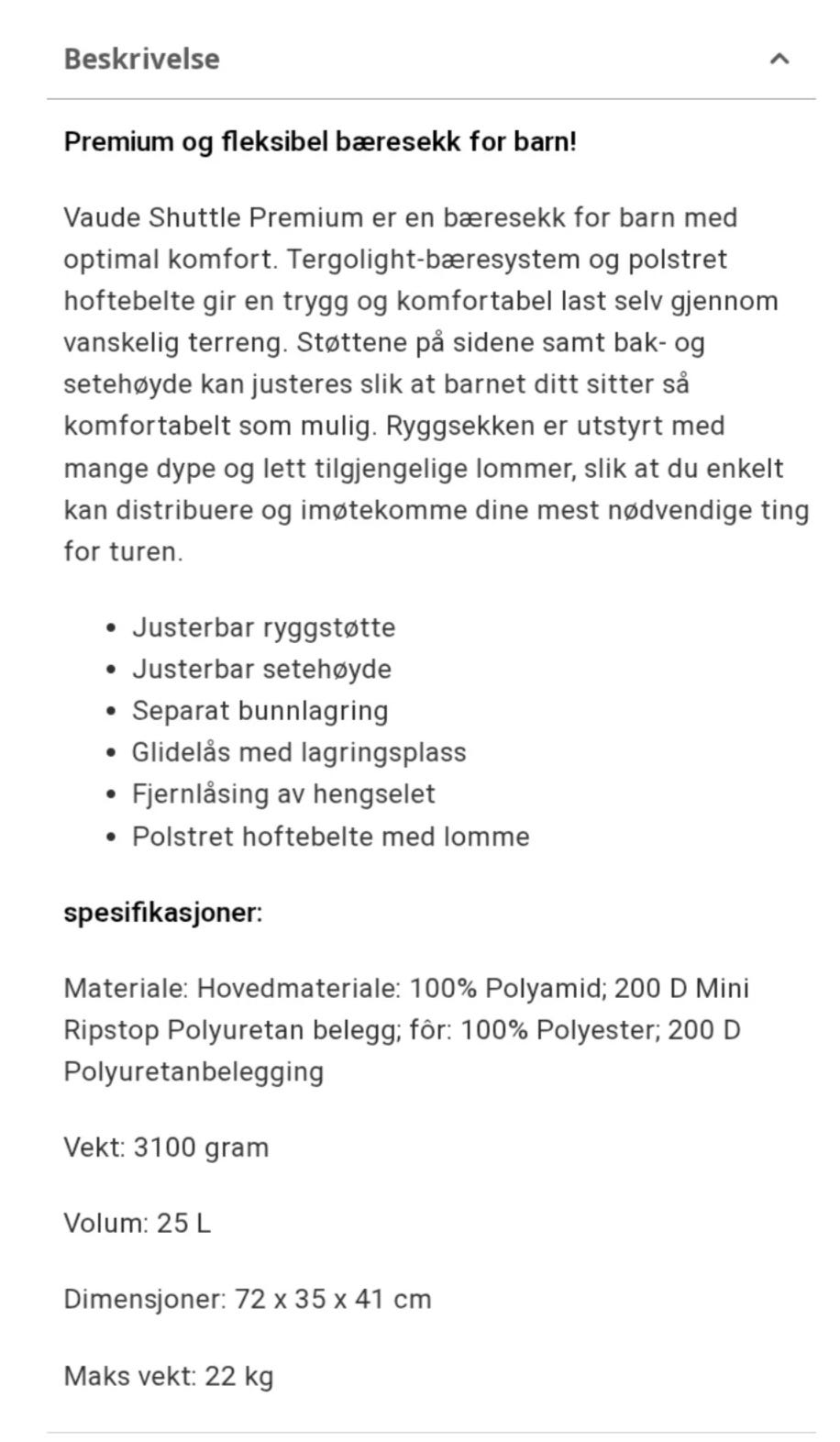 Beskrivelse

Premium og fleksibel bæresekk for barn!

Vaude Shuttle Premium er en bæresekk for barn med optimal komfort. Tergolight-bæresystem og polstret hoftebelte gir en trygg og komfortabel last selv gjennom vanskelig terreng. Støttene på sidene samt bak- og setehøyde kan justeres slik at barnet ditt sitter så komfortabelt som mulig. Ryggsekken er utstyrt med mange dype og lett tilgjengelige lommer, slik at du enkelt kan distribuere og imøtekomme dine mest nødvendige ting for turen.

- Justerbar ryggstøtte
- Justerbar setehøyde
- Separat bunnlagring
- Glidelås med lagringsplass
- Fjernlåsing av hengselet
- Polstret hoftebelte med lomme

spesifikasjoner:

Materiale: Hovedmateriale: 100% Polyamid; 200 D Mini Ripstop Polyuretan belegg; fôr: 100% Polyester; 200 D Polyuretanbelegging

Vekt: 3100 gram

Volum: 25 L

Dimensjoner: 72 x 35 x 41 cm

Maks vekt: 22 kg